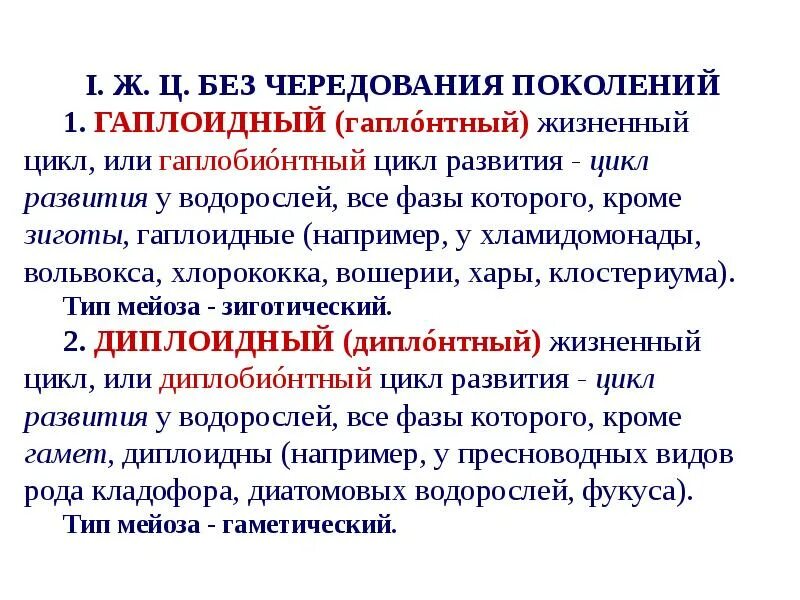 I. Ж. Ц. БЕЗ ЧЕРЕДОВАНИЯ ПОКОЛЕНИЙ

1. ГАПЛОИДНЫЙ (гапло́нтный) жизненный цикл, или гаплобио́нтный цикл развития - цикл развития у водорослей, все фазы которого, кроме зиготы, гаплоидные (например, у хламидомонады, вольвокса, хлорококка, вошерии, хары, клостериума).

Тип мейоза - зиготический.

2. ДИПЛОИДНЫЙ (дипло́нтный) жизненный цикл, или диплобио́нтный цикл развития - цикл развития у водорослей, все фазы которого, кроме гамет, диплоидны (например, у пресноводных видов рода кладофора, диатомовых водорослей, фукуса).

Тип мейоза - гаметический.